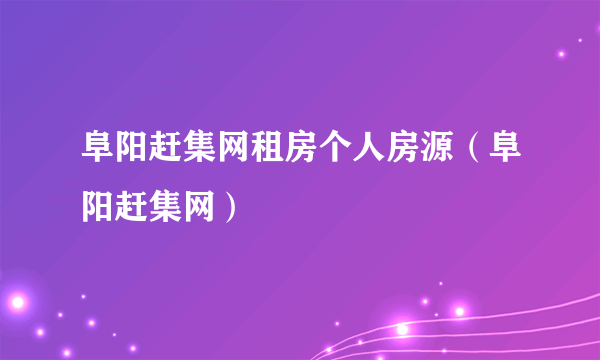 阜阳赶集网租房个人房源（阜阳赶集网）